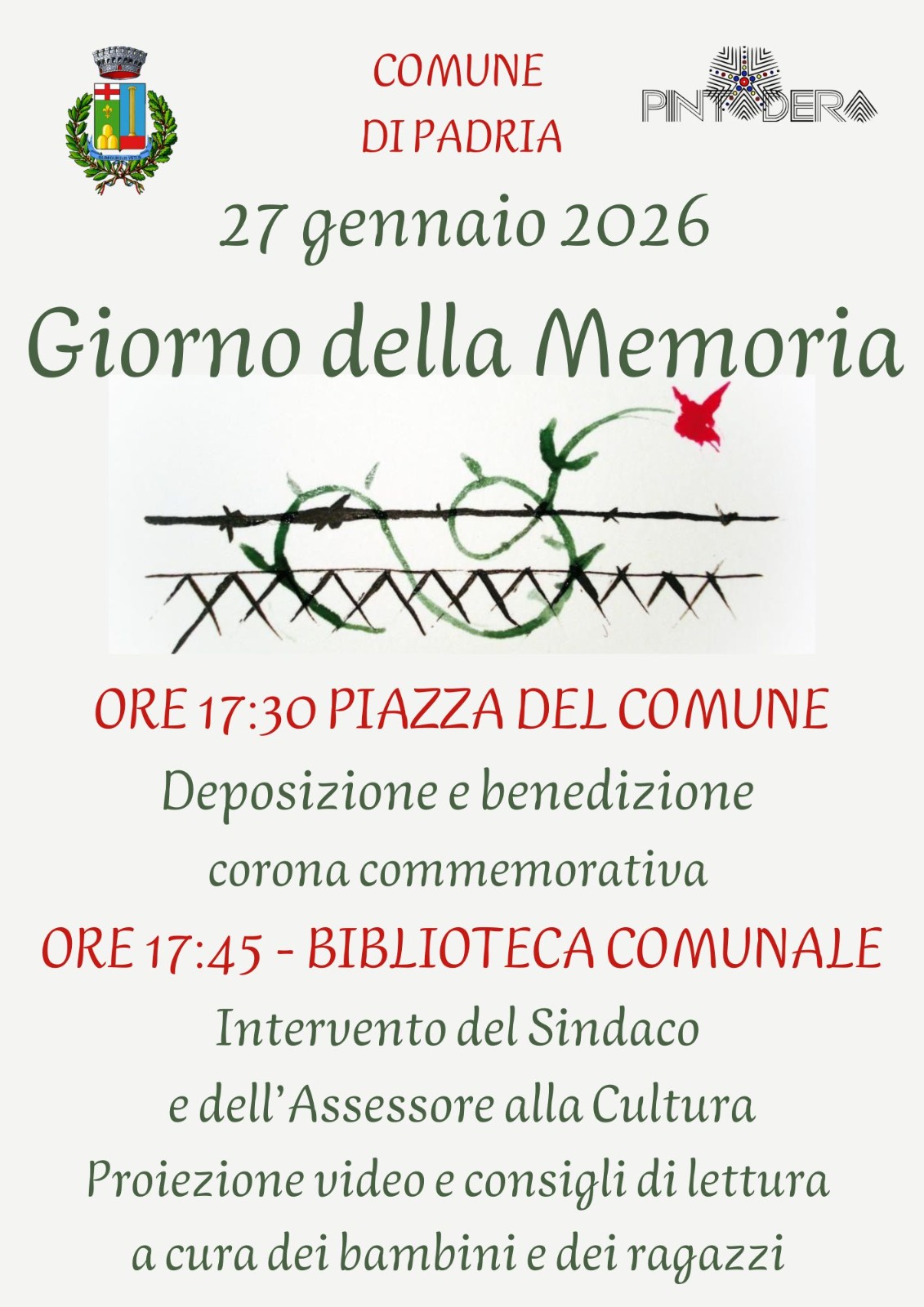 COMUNE
DI PADRIA

PINTADERA

27 gennaio 2026

Giorno della Memoria

ORE 17:30 PIAZZA DEL COMUNE

Deposizione e benedizione corona commemorativa

ORE 17:45 - BIBLIOTECA COMUNALE

Intervento del Sindaco e dell'Assessore alla Cultura

Proiezione video e consigli di lettura a cura dei bambini e dei ragazzi